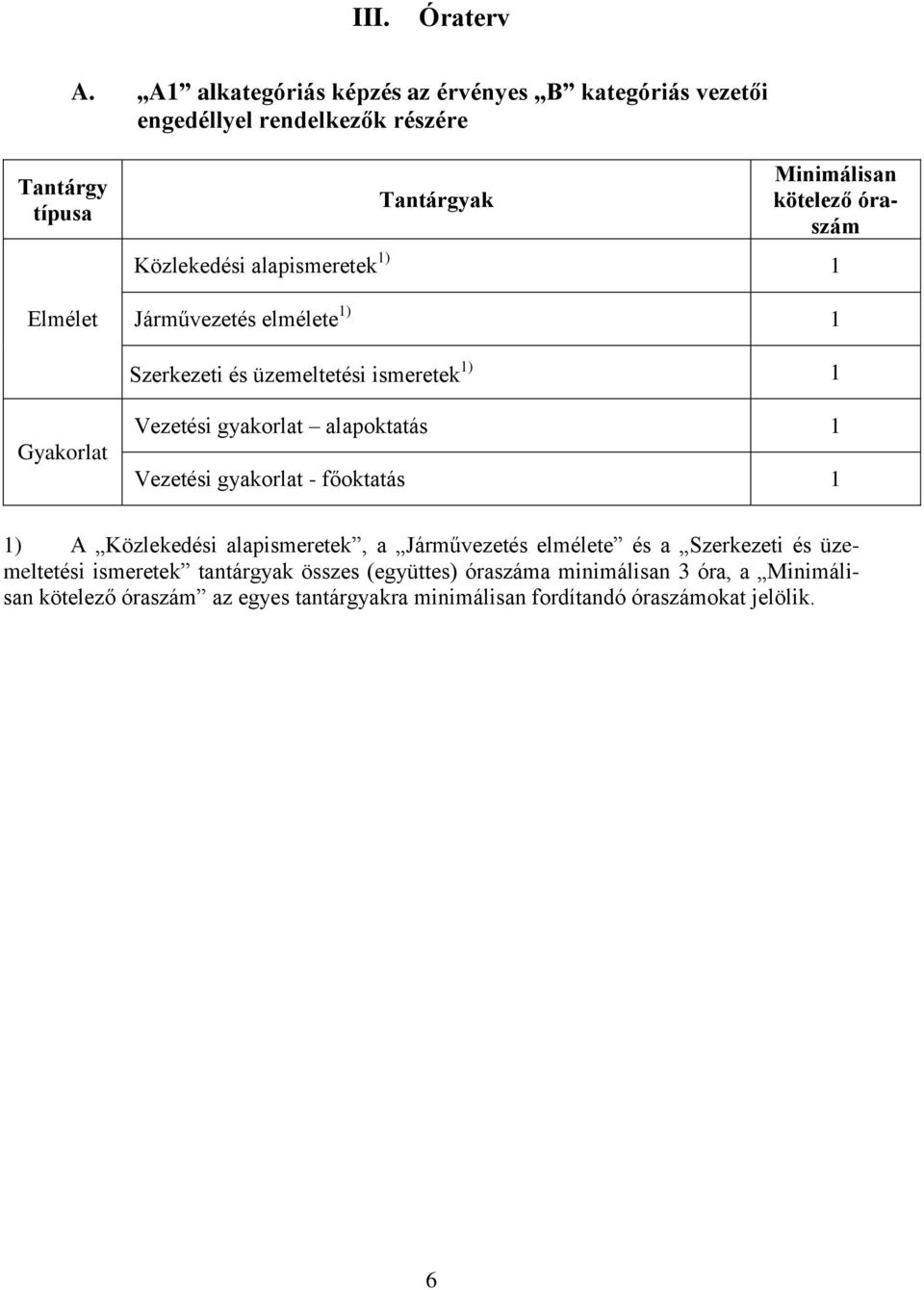 III. Óraterv

A. „A1” alkategóriás képzés az érvényes „B” kategóriás vezetői engedéllyel rendelkezők részére

| Tantárgy típusa | Tantárgyak | Minimálisan kötelező óraszám |
|---|---|---|
| Elmélet | Közlekedési alapismeretek $^{1)}$ | 1 |
| | Járművezetés elmélete $^{1)}$ | 1 |
| | Szerkezeti és üzemeltetési ismeretek $^{1)}$ | 1 |
| Gyakorlat | Vezetési gyakorlat – alapoktatás | 1 |
| | Vezetési gyakorlat - főoktatás | 1 |

1) A „Közlekedési alapismeretek”, a „Járművezetés elmélete” és a „Szerkezeti és üzemeltetési ismeretek” tantárgyak összes (együttes) óraszáma minimálisan 3 óra, a „Minimálisan kötelező óraszám” az egyes tantárgyakra minimálisan fordítandó óraszámokat jelölik.

6